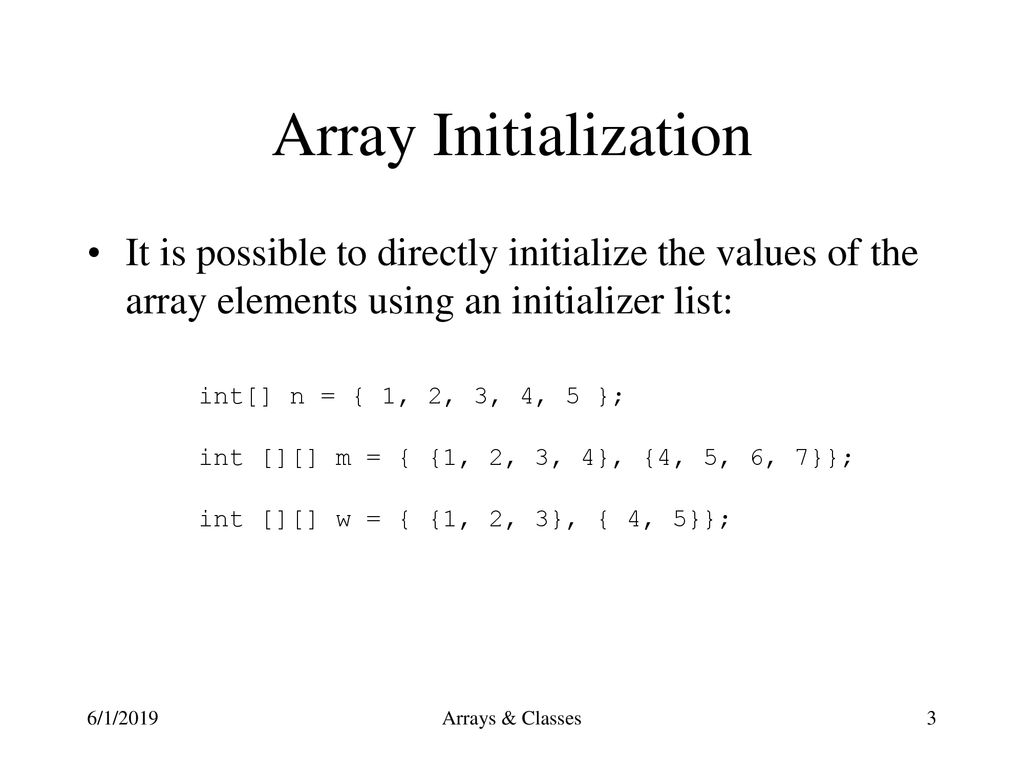 Array Initialization

• It is possible to directly initialize the values of the array elements using an initializer list:

int[] n = { 1, 2, 3, 4, 5 };

int [][] m = { {1, 2, 3, 4}, {4, 5, 6, 7}};

int [][] w = { {1, 2, 3}, { 4, 5}};

6/1/2019
Arrays & Classes
3